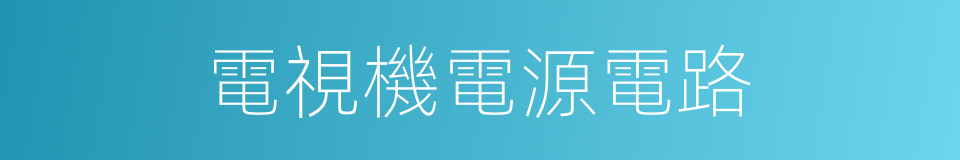 電視機電源電路